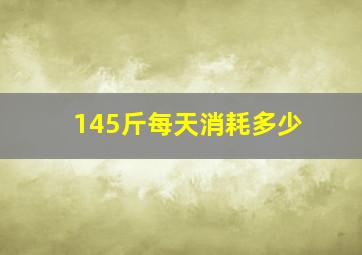 145斤每天消耗多少